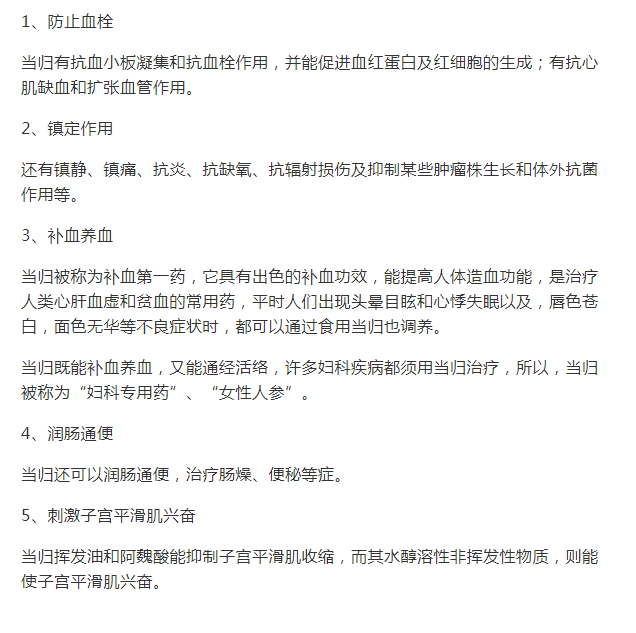 1、防止血栓

当归有抗血小板凝集和抗血栓作用，并能促进血红蛋白及红细胞的生成；有抗心肌缺血和扩张血管作用。

2、镇定作用

还有镇静、镇痛、抗炎、抗缺氧、抗辐射损伤及抑制某些肿瘤株生长和体外抗菌作用等。

3、补血养血

当归被称为补血第一药，它具有出色的补血功效，能提高人体造血功能，是治疗人类心肝血虚和贫血的常用药，平时人们出现头晕目眩和心悸失眠以及，唇色苍白，面色无华等不良症状时，都可以通过食用当归也调养。

当归既能补血养血，又能通经活络，许多妇科疾病都须用当归治疗，所以，当归被称为“妇科专用药”、“女性人参”。

4、润肠通便

当归还可以润肠通便，治疗肠燥、便秘等症。

5、刺激子宫平滑肌兴奋

当归挥发油和阿魏酸能抑制子宫平滑肌收缩，而其水醇溶性非挥发性物质，则能使子宫平滑肌兴奋。